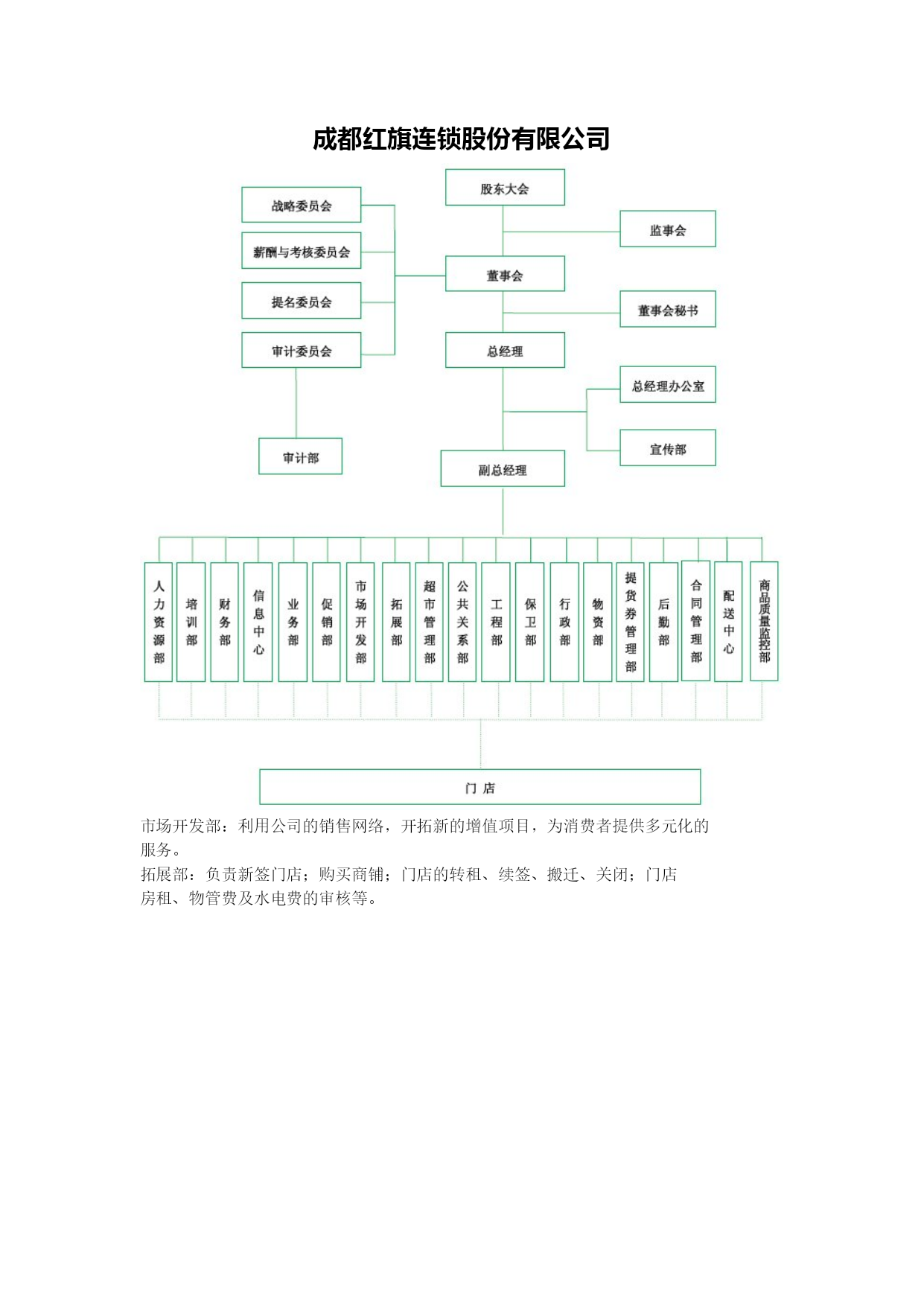 成都红旗连锁股份有限公司

股东大会

战略委员会

薪酬与考核委员会

提名委员会

审计委员会

监事会

董事会

董事会秘书

总经理

总经理办公室

宣传部

审计部

副总经理

人力资源部

培训部

财务部

信息中心

业务部

促销部

市场开发部

拓展部

超市管理部

公共关系部

工程部

保卫部

行政部

物资部

提货券管理部

后勤部

合同管理部

配送中心

商品质量监控部

门 店

市场开发部：利用公司的销售网络，开拓新的增值项目，为消费者提供多元化的服务。

拓展部：负责新签门店；购买商铺；门店的转租、续签、搬迁、关闭；门店房租、物管费及水电费的审核等。